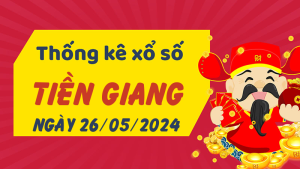 Thống kê xổ số
TIỀN GIANG
NGÀY 26/05/2024